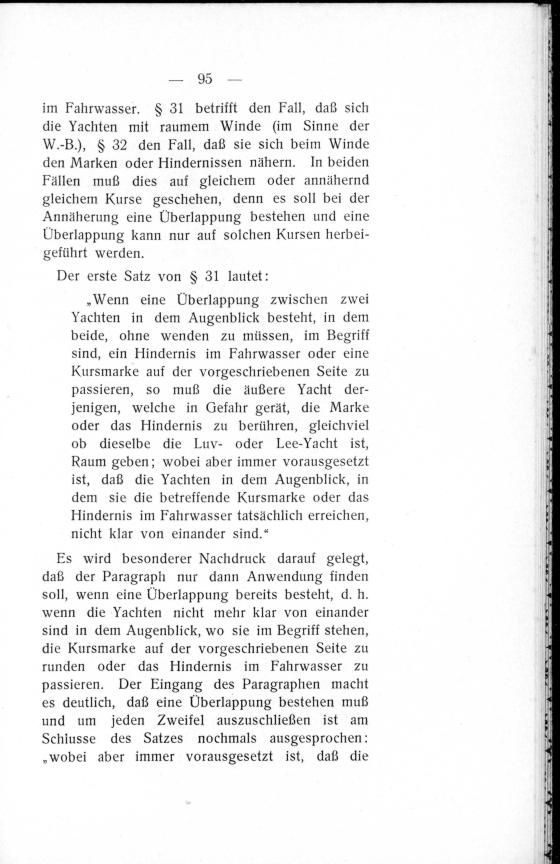 — 95 —

im Fahrwasser. § 31 betrifft den Fall, daß sich die Yachten mit raumem Winde (im Sinne der W.-B.), § 32 den Fall, daß sie sich beim Winde den Marken oder Hindernissen nähern. In beiden Fällen muß dies auf gleichem oder annähernd gleichem Kurse geschehen, denn es soll bei der Annäherung eine Überlappung bestehen und eine Überlappung kann nur auf solchen Kursen herbeigeführt werden.

Der erste Satz von § 31 lautet:

„Wenn eine Überlappung zwischen zwei Yachten in dem Augenblick besteht, in dem beide, ohne wenden zu müssen, im Begriff sind, ein Hindernis im Fahrwasser oder eine Kursmarke auf der vorgeschriebenen Seite zu passieren, so muß die äußere Yacht derjenigen, welche in Gefahr gerät, die Marke oder das Hindernis zu berühren, gleichviel ob dieselbe die Luv- oder Lee-Yacht ist, Raum geben; wobei aber immer vorausgesetzt ist, daß die Yachten in dem Augenblick, in dem sie die betreffende Kursmarke oder das Hindernis im Fahrwasser tatsächlich erreichen, nicht klar von einander sind.“

Es wird besonderer Nachdruck darauf gelegt, daß der Paragraph nur dann Anwendung finden soll, wenn eine Überlappung bereits besteht, d. h. wenn die Yachten nicht mehr klar von einander sind in dem Augenblick, wo sie im Begriff stehen, die Kursmarke auf der vorgeschriebenen Seite zu runden oder das Hindernis im Fahrwasser zu passieren. Der Eingang des Paragraphen macht es deutlich, daß eine Überlappung bestehen muß und um jeden Zweifel auszuschließen ist am Schlusse des Satzes nochmals ausgesprochen: „wobei aber immer vorausgesetzt ist, daß die